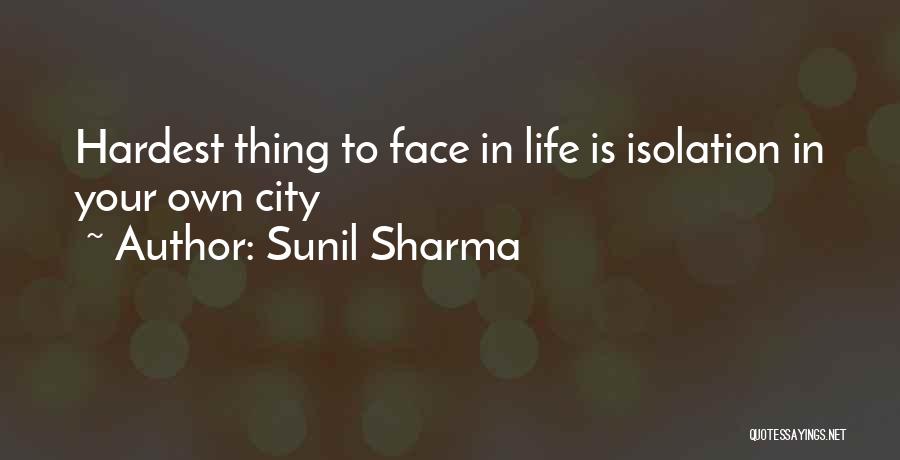 Hardest thing to face in life is isolation in your own city

~ Author: Sunil Sharma

QUOTESSAYINGS.NET